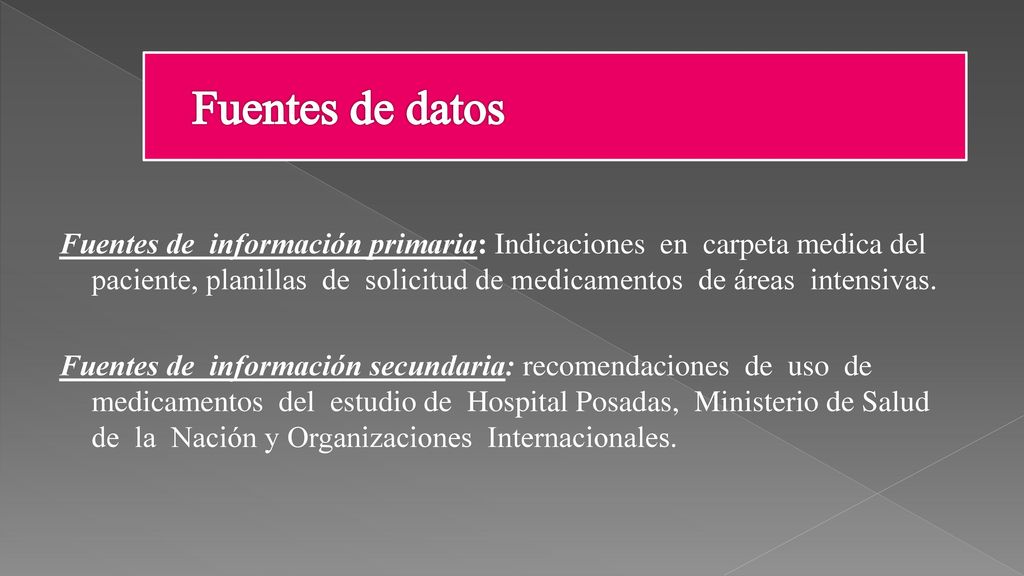 Fuentes de datos

Fuentes de información primaria: Indicaciones en carpeta medica del paciente, planillas de solicitud de medicamentos de áreas intensivas.

Fuentes de información secundaria: recomendaciones de uso de medicamentos del estudio de Hospital Posadas, Ministerio de Salud de la Nación y Organizaciones Internacionales.